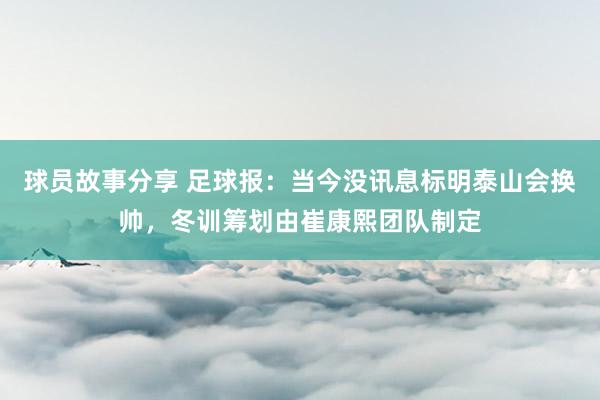 球员故事分享 足球报：当今没讯息标明泰山会换帅，冬训筹划由崔康熙团队制定